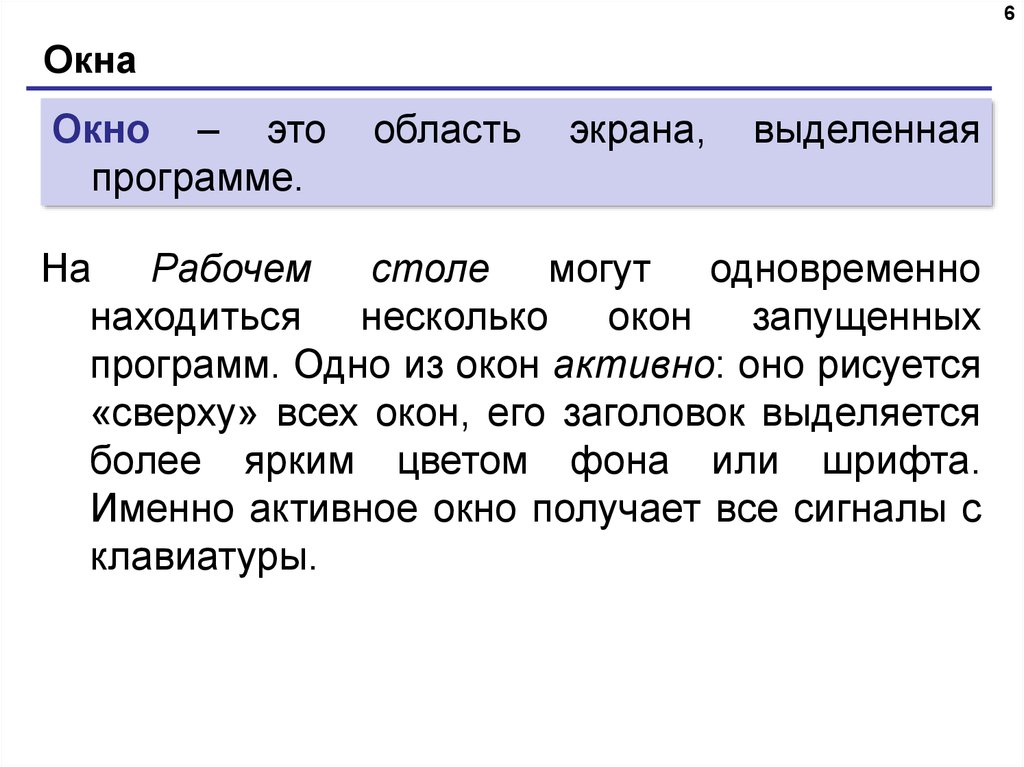 6

Окна

Окно – это область экрана, выделенная программе.

На Рабочем столе могут одновременно находиться несколько окон запущенных программ. Одно из окон активно: оно рисуется «сверху» всех окон, его заголовок выделяется более ярким цветом фона или шрифта. Именно активное окно получает все сигналы с клавиатуры.